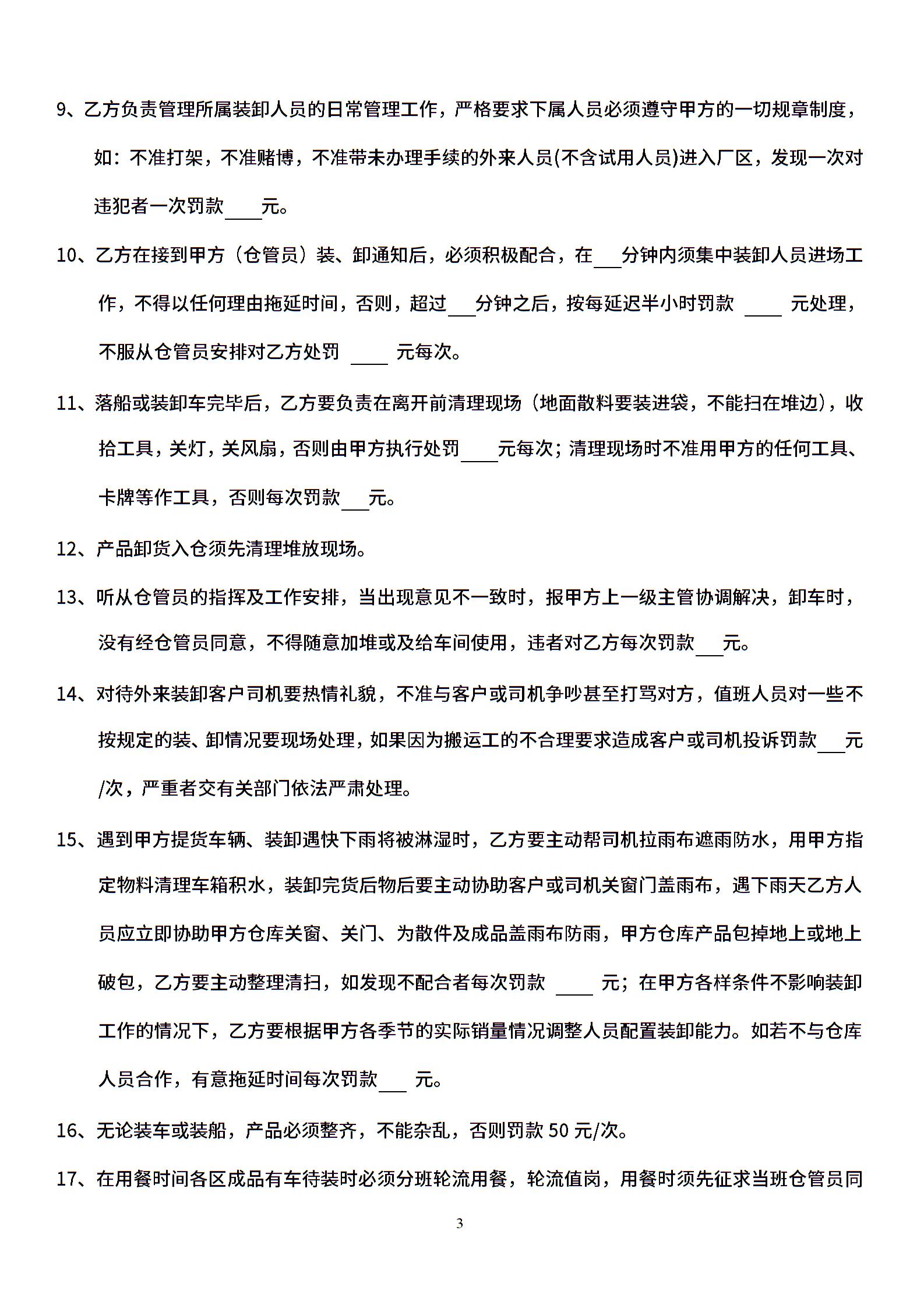 9、乙方负责管理所属装卸人员的日常管理工作，严格要求下属人员必须遵守甲方的一切规章制度，如：不准打架，不准赌博，不准带未办理手续的外来人员(不含试用人员)进入厂区，发现一次对违犯者一次罚款____元。

10、乙方在接到甲方（仓管员）装、卸通知后，必须积极配合，在___分钟内须集中装卸人员进场工作，不得以任何理由拖延时间，否则，超过___分钟之后，按每延迟半小时罚款 ____ 元处理，不服从仓管员安排对乙方处罚 ____ 元每次。

11、落船或装卸车完毕后，乙方要负责在离开前清理现场（地面散料要装进袋，不能扫在堆边），收拾工具，关灯，关风扇，否则由甲方执行处罚____元每次；清理现场时不准用甲方的任何工具、卡牌等作工具，否则每次罚款___元。

12、产品卸货入仓须先清理堆放现场。

13、听从仓管员的指挥及工作安排，当出现意见不一致时，报甲方上一级主管协调解决，卸车时，没有经仓管员同意，不得随意加堆或及给车间使用，违者对乙方每次罚款___元。

14、对待外来装卸客户司机要热情礼貌，不准与客户或司机争吵甚至打骂对方，值班人员对一些不按规定的装、卸情况要现场处理，如果因为搬运工的不合理要求造成客户或司机投诉罚款___元/次，严重者交有关部门依法严肃处理。

15、遇到甲方提货车辆、装卸遇快下雨将被淋湿时，乙方要主动帮司机拉雨布遮雨防水，用甲方指定物料清理车箱积水，装卸完货后物后要主动协助客户或司机关窗门盖雨布，遇下雨天乙方人员应立即协助甲方仓库关窗、关门、为散件及成品盖雨布防雨，甲方仓库产品包掉地上或地上破包，乙方要主动整理清扫，如发现不配合者每次罚款 ____ 元；在甲方各样条件不影响装卸工作的情况下，乙方要根据甲方各季节的实际销量情况调整人员配置装卸能力。如若不与仓库人员合作，有意拖延时间每次罚款___ 元。

16、无论装车或装船，产品必须整齐，不能杂乱，否则罚款 50 元/次。

17、在用餐时间各区成品有车待装时必须分班轮流用餐，轮流值岗，用餐时须先征求当班仓管员同

3